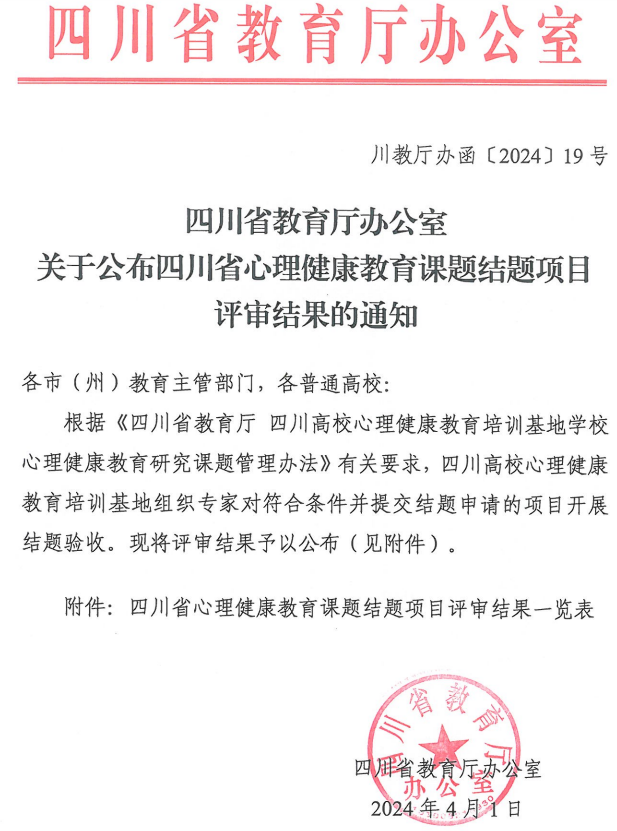 四川省教育厅办公室

川教厅办函〔2024〕19号

四川省教育厅办公室
关于公布四川省心理健康教育课题结题项目
评审结果的通知

各市（州）教育主管部门，各普通高校：

根据《四川省教育厅 四川高校心理健康教育培训基地学校心理健康教育研究课题管理办法》有关要求，四川高校心理健康教育培训基地组织专家对符合条件并提交结题申请的项目开展结题验收。现将评审结果予以公布（见附件）。

附件：四川省心理健康教育课题结题项目评审结果一览表

四川省教育厅办公室

四川省教育厅办公室
2024年4月1日